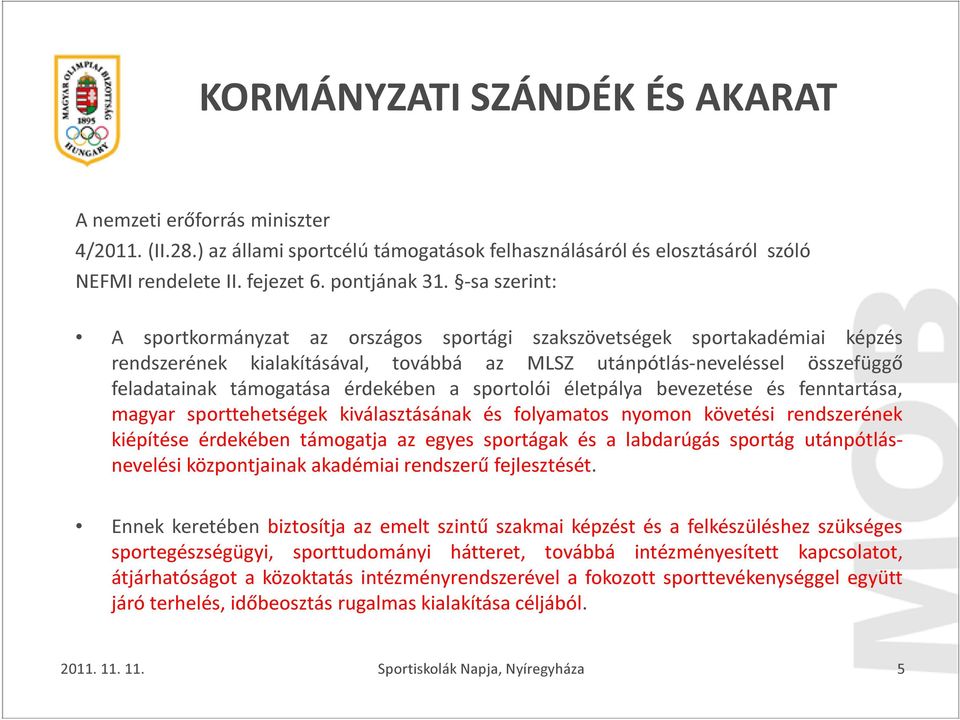 MAGYAR OLIMPIAI BIZOTTSÁG 1895 HUNGARY

KORMÁNYZATI SZÁNDÉK ÉS AKARAT

A nemzeti erőforrás miniszter
4/2011. (II.28.) az állami sportcélú támogatások felhasználásáról és elosztásáról szóló NEFMI rendelete II. fejezet 6. pontjának 31. §-sa szerint:

• A sportkormányzat az országos sportági szakszövetségek sportakadémiai képzés rendszerének kialakításával, továbbá az MLSZ utánpótlás-neveléssel összefüggő feladatainak támogatása érdekében a sportolói életpálya bevezetése és fenntartása, magyar sporttehetségek kiválasztásának és folyamatos nyomon követési rendszerének kiépítése érdekében támogatja az egyes sportágak és a labdarúgás sportág utánpótlás-nevelési központjainak akadémiai rendszerű fejlesztését.

• Ennek keretében biztosítja az emelt szintű szakmai képzést és a felkészüléshez szükséges sportegészségügyi, sporttudományi hátteret, továbbá intézményesített kapcsolatot, átjárhatóságot a közoktatás intézményrendszerével a fokozott sporttevékenységgel együtt járó terhelés, időbeosztás rugalmas kialakítása céljából.

MOB

2011. 11. 11.

Sportiskolák Napja, Nyíregyháza

5